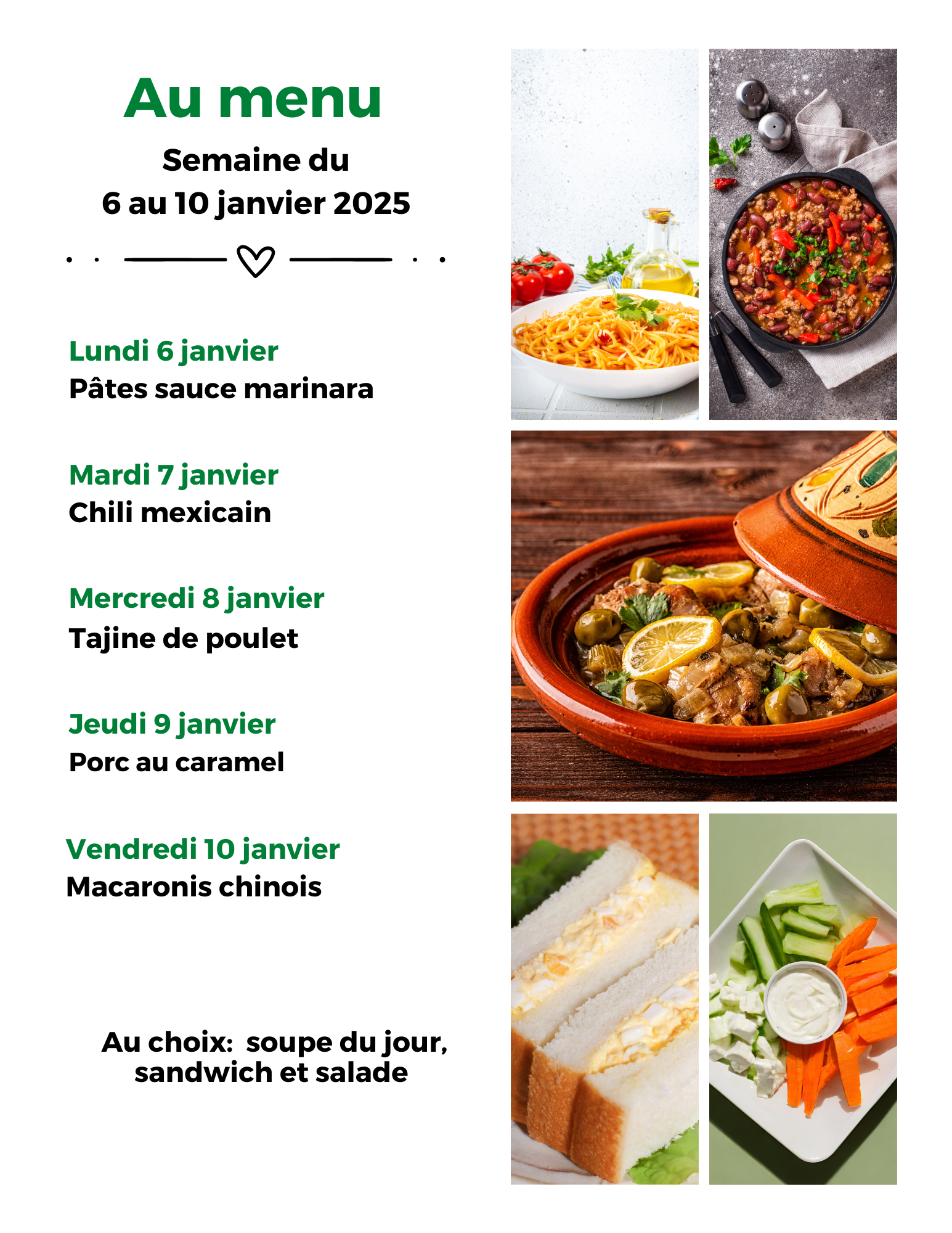 Au menu

Semaine du
6 au 10 janvier 2025

Lundi 6 janvier
Pâtes sauce marinara

Mardi 7 janvier
Chili mexicain

Mercredi 8 janvier
Tajine de poulet

Jeudi 9 janvier
Porc au caramel

Vendredi 10 janvier
Macaronis chinois

Au choix: soupe du jour, sandwich et salade